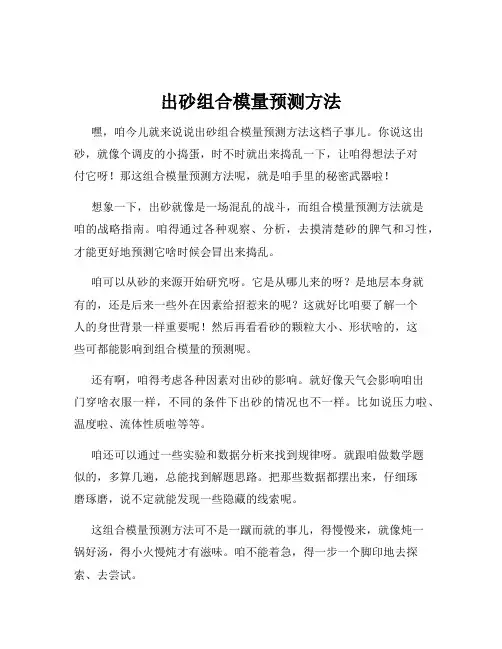 出砂组合模量预测方法

嘿，咱今儿就来说说出砂组合模量预测方法这档子事儿。你说这出砂，就像个调皮的小捣蛋，时不时就出来捣乱一下，让咱得想法子对付它呀！那这组合模量预测方法呢，就是咱手里的秘密武器啦！

想象一下，出砂就像是一场混乱的战斗，而组合模量预测方法就是咱的战略指南。咱得通过各种观察、分析，去摸清楚砂的脾气和习性，才能更好地预测它啥时候会冒出来捣乱。

咱可以从砂的来源开始研究呀。它是从哪儿来的呀？是地层本身就有的，还是后来一些外在因素给招惹来的呢？这就好比咱要了解一个人的身世背景一样重要呢！然后再看看砂的颗粒大小、形状啥的，这些可都能影响到组合模量的预测呢。

还有啊，咱得考虑各种因素对出砂的影响。就好像天气会影响咱出门穿啥衣服一样，不同的条件下出砂的情况也不一样。比如说压力啦、温度啦、流体性质啦等等。

咱还可以通过一些实验和数据分析来找到规律呀。就跟咱做数学题似的，多算几遍，总能找到解题思路。把那些数据都摆出来，仔细琢磨琢磨，说不定就能发现一些隐藏的线索呢。

这组合模量预测方法可不是一蹴而就的事儿，得慢慢来，就像炖一锅好汤，得小火慢炖才有滋味。咱不能着急，得一步一个脚印地去探索、去尝试。